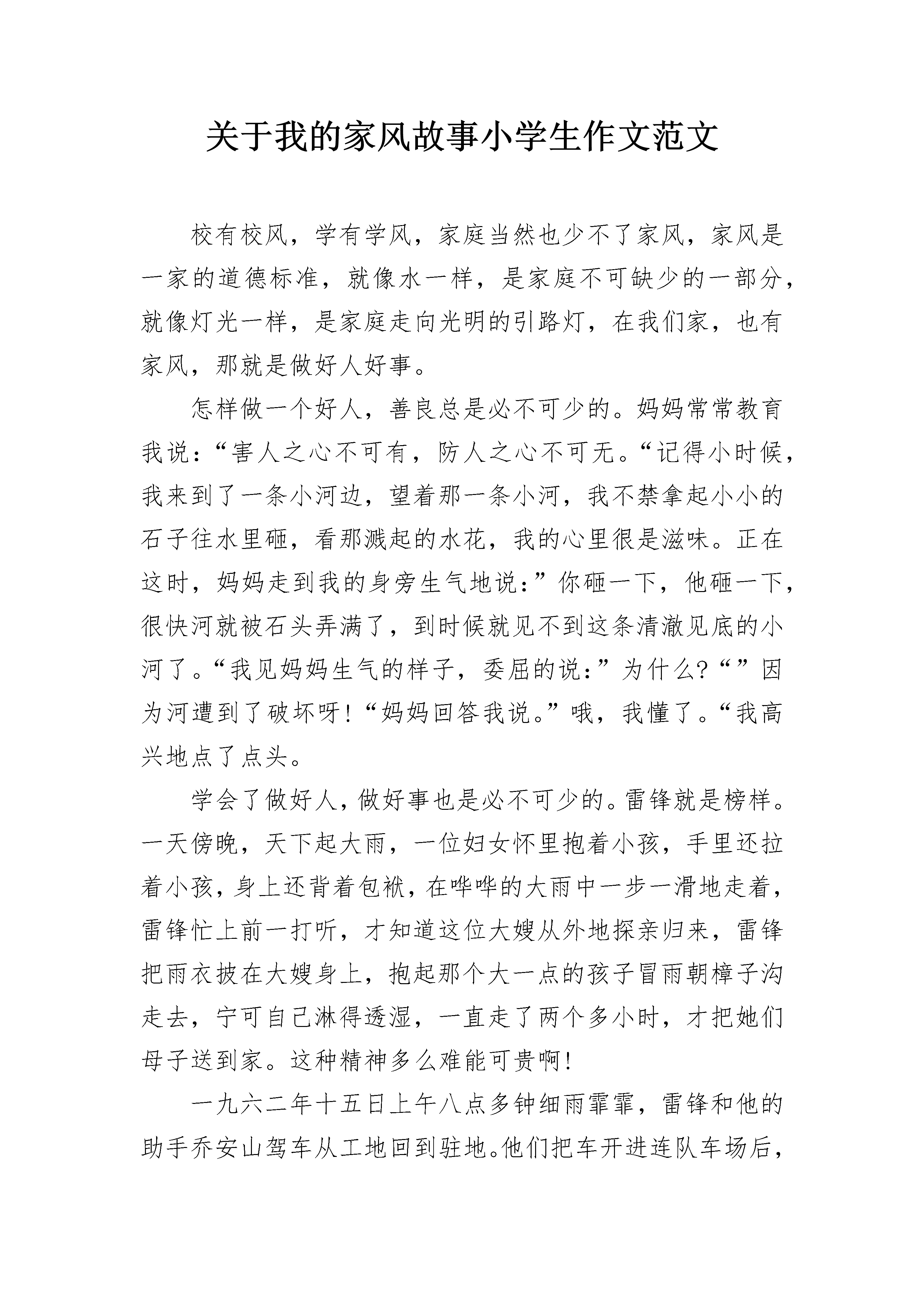 关于我的家风故事小学生作文范文

校有校风，学有学风，家庭当然也少不了家风，家风是一家的道德标准，就像水一样，是家庭不可缺少的一部分，就像灯光一样，是家庭走向光明的引路灯，在我们家，也有家风，那就是做好人好事。

怎样做一个好人，善良总是必不可少的。妈妈常常教育我说：“害人之心不可有，防人之心不可无。“记得小时候，我来到了一条小河边，望着那一条小河，我不禁拿起小小的石子往水里砸，看那溅起的水花，我的心里很是滋味。正在这时，妈妈走到我的身旁生气地说：”你砸一下，他砸一下，很快河就被石头弄满了，到时候就见不到这条清澈见底的小河了。“我见妈妈生气的样子，委屈的说：”为什么?“”因为河遭到了破坏呀!“妈妈回答我说。”哦，我懂了。“我高兴地点了点头。

学会了做好人，做好事也是必不可少的。雷锋就是榜样。一天傍晚，天下起大雨，一位妇女怀里抱着小孩，手里还拉着小孩，身上还背着包袱，在哗哗的大雨中一步一滑地走着，雷锋忙上前一打听，才知道这位大嫂从外地探亲归来，雷锋把雨衣披在大嫂身上，抱起那个大一点的孩子冒雨朝樟子沟走去，宁可自己淋得透湿，一直走了两个多小时，才把她们母子送到家。这种精神多么难能可贵啊!

一九六二年十五日上午八点多钟细雨霏霏，雷锋和他的助手乔安山驾车从工地回到驻地。他们把车开进连队车场后，